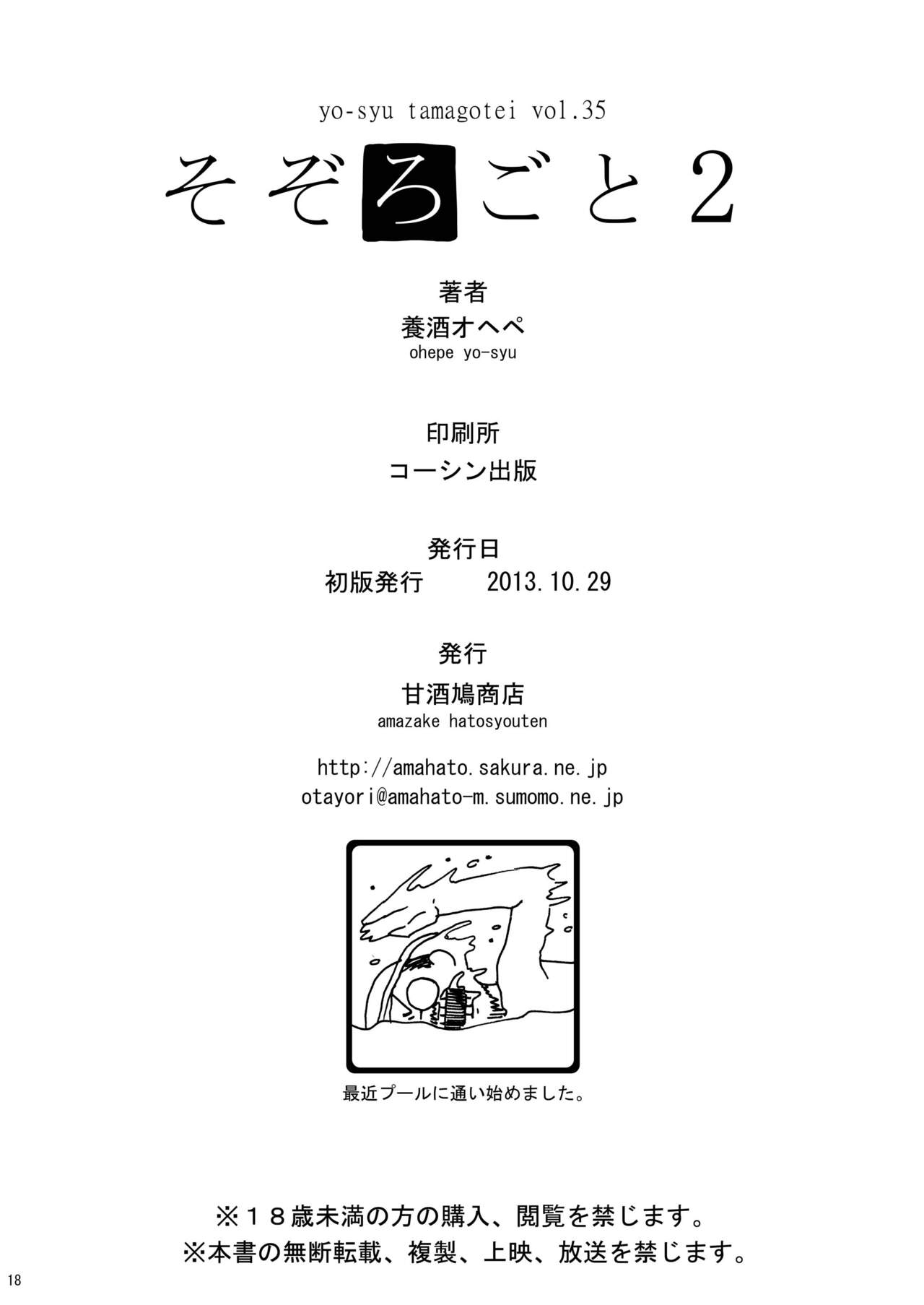 yo-syu tamagotei vol.35

そぞろごと2

著者
養酒オヘペ
ohepe yo-syu

印刷所
コーシン出版

発行日
初版発行 2013.10.29

発行
甘酒鳩商店
amazake hatosyouten

http://amahato.sakura.ne.jp
otayori@amahato-m.sumomo.ne.jp

最近プールに通い始めました。

※１８歳未満の方の購入、閲覧を禁じます。
※本書の無断転載、複製、上映、放送を禁じます。

18